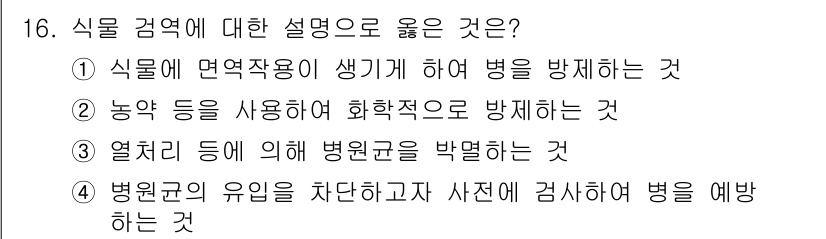 16. 식물 검역에 대한 설명으로 옳은 것은?

① 식물에 면역작용이 생기게 하여 병을 방제하는 것

② 농약 등을 사용하여 화학적으로 방제하는 것

③ 열처리 등에 의해 병원균을 박멸하는 것

④ 병원균의 유입을 차단하고자 사전에 검사하여 병을 예방하는 것